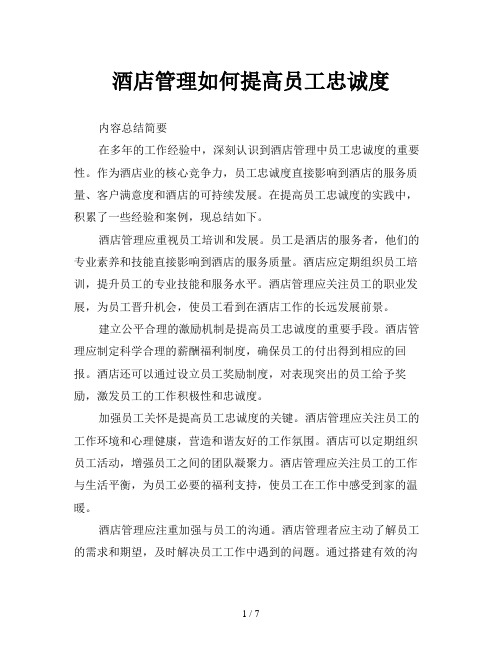 酒店管理如何提高员工忠诚度

内容总结简要

在多年的工作经验中，深刻认识到酒店管理中员工忠诚度的重要性。作为酒店业的核心竞争力，员工忠诚度直接影响到酒店的服务质量、客户满意度和酒店的可持续发展。在提高员工忠诚度的实践中，积累了一些经验和案例，现总结如下。

酒店管理应重视员工培训和发展。员工是酒店的服务者，他们的专业素养和技能直接影响到酒店的服务质量。酒店应定期组织员工培训，提升员工的专业技能和服务水平。酒店管理应关注员工的职业发展，为员工晋升机会，使员工看到在酒店工作的长远发展前景。

建立公平合理的激励机制是提高员工忠诚度的重要手段。酒店管理应制定科学合理的薪酬福利制度，确保员工的付出得到相应的回报。酒店还可以通过设立员工奖励制度，对表现突出的员工给予奖励，激发员工的工作积极性和忠诚度。

加强员工关怀是提高员工忠诚度的关键。酒店管理应关注员工的工作环境和心理健康，营造和谐友好的工作氛围。酒店可以定期组织员工活动，增强员工之间的团队凝聚力。酒店管理应关注员工的工作与生活平衡，为员工必要的福利支持，使员工在工作中感受到家的温暖。

酒店管理应注重加强与员工的沟通。酒店管理者应主动了解员工的需求和期望，及时解决员工工作中遇到的问题。通过搭建有效的沟

1 / 7